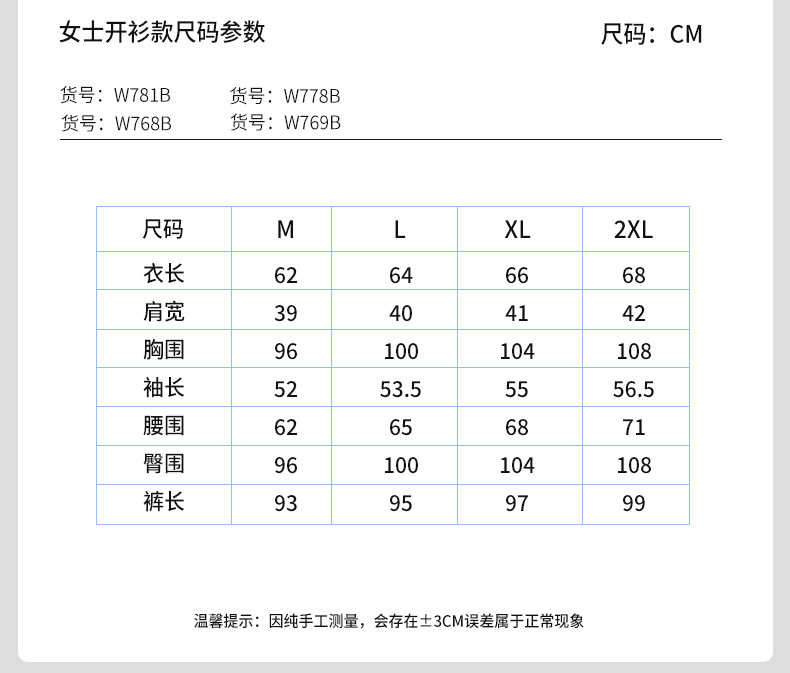 女士开衫款尺码参数

尺码：CM

货号：W781B 货号：W778B
货号：W768B 货号：W769B

| 尺码 | M | L | XL | 2XL |
|---|---|---|---|---|
| 衣长 | 62 | 64 | 66 | 68 |
| 肩宽 | 39 | 40 | 41 | 42 |
| 胸围 | 96 | 100 | 104 | 108 |
| 袖长 | 52 | 53.5 | 55 | 56.5 |
| 腰围 | 62 | 65 | 68 | 71 |
| 臀围 | 96 | 100 | 104 | 108 |
| 裤长 | 93 | 95 | 97 | 99 |

温馨提示：因纯手工测量，会存在±3CM误差属于正常现象